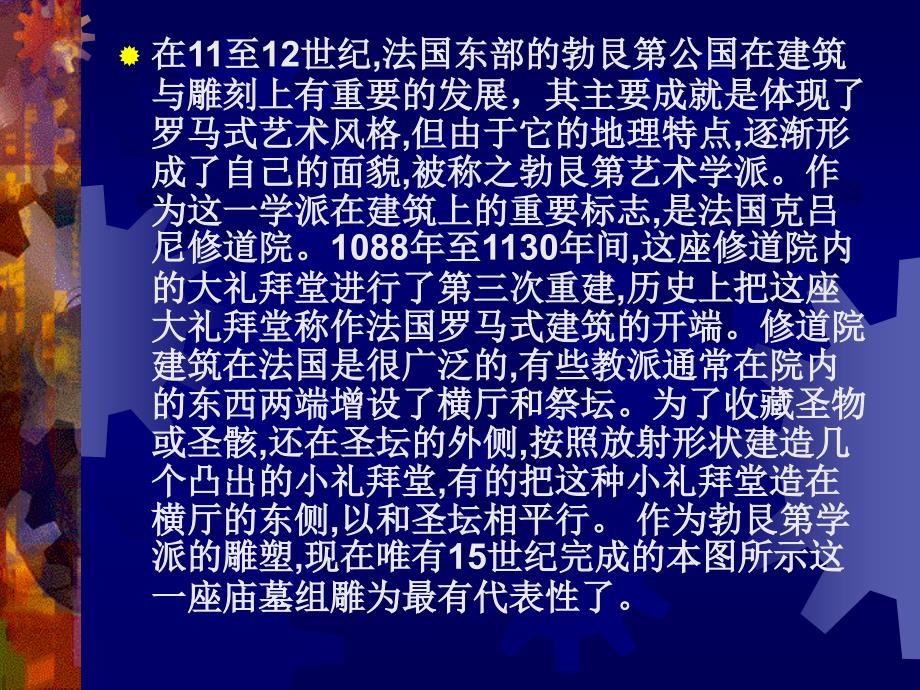 在11至12世纪,法国东部的勃艮第公国在建筑与雕刻上有重要的发展，其主要成就是体现了罗马式艺术风格,但由于它的地理特点,逐渐形成了自己的面貌,被称之勃艮第艺术学派。作为这一学派在建筑上的重要标志,是法国克吕尼修道院。1088年至1130年间,这座修道院内的大礼拜堂进行了第三次重建,历史上把这座大礼拜堂称作法国罗马式建筑的开端。修道院建筑在法国是很广泛的,有些教派通常在院内的东西两端增设了横厅和祭坛。为了收藏圣物或圣骸,还在圣坛的外侧,按照放射形状建造几个凸出的小礼拜堂,有的把这种小礼拜堂造在横厅的东侧,以和圣坛相平行。 作为勃艮第学派的雕塑,现在唯有15世纪完成的本图所示这一座庙墓组雕为最有代表性了。